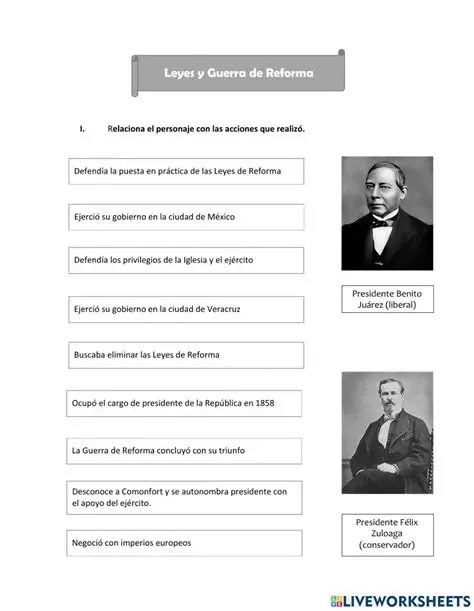 Leyes y Guerra de Reforma

I. Relaciona el personaje con las acciones que realizó.

Defendía la puesta en práctica de las Leyes de Reforma

Ejerció su gobierno en la ciudad de México

Defendía los privilegios de la Iglesia y el ejército

Ejerció su gobierno en la ciudad de Veracruz

Buscaba eliminar las Leyes de Reforma

Ocupó el cargo de presidente de la República en 1858

La Guerra de Reforma concluyó con su triunfo

Desconoce a Comonfort y se autonombra presidente con el apoyo del ejército.

Negoció con imperios europeos

Presidente Benito Juárez (liberal)

Presidente Félix Zuloaga (conservador)

LIVEWORKSHEETS